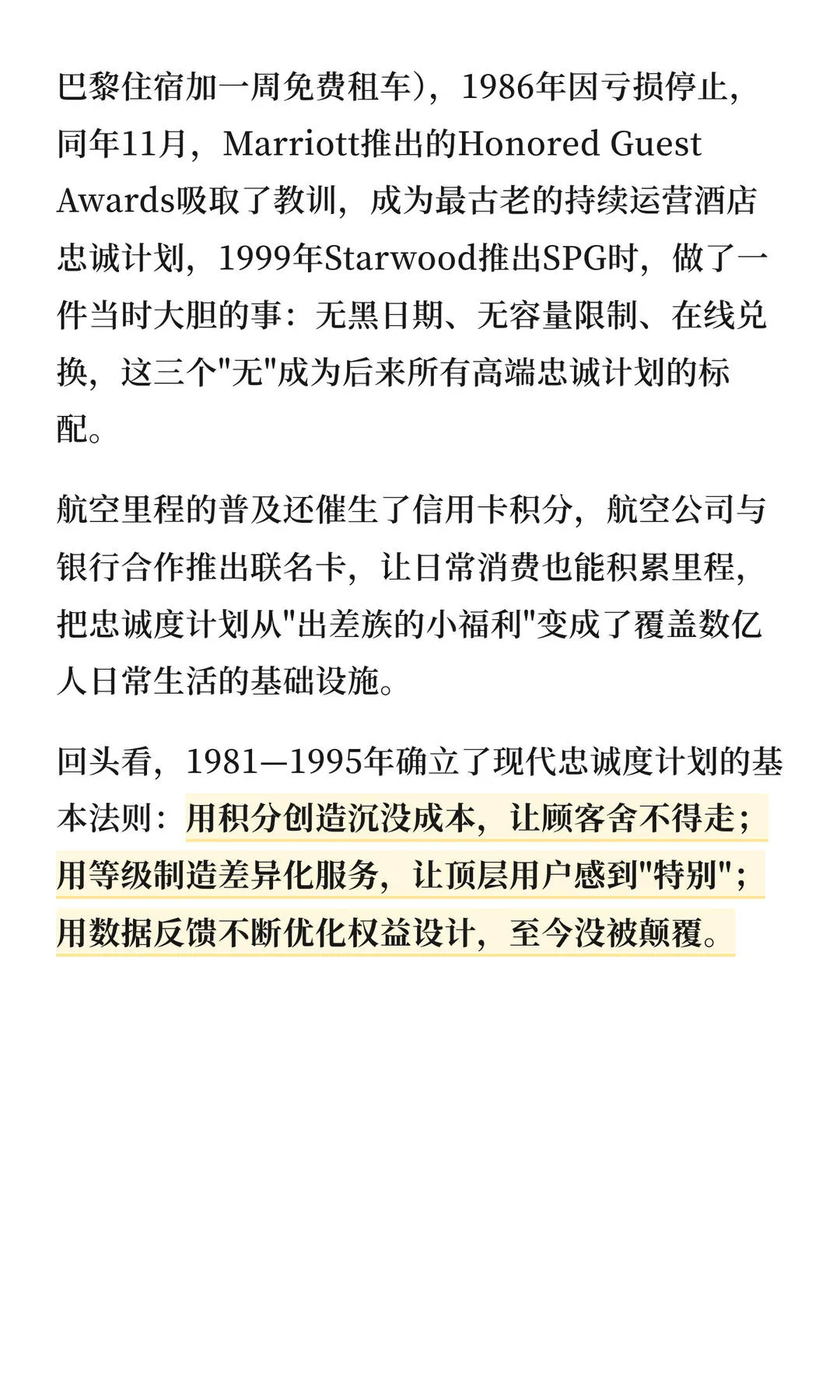 巴黎住宿加一周免费租车），1986年因亏损停止，同年11月，Marriott推出的Honored Guest Awards吸取了教训，成为最古老的持续运营酒店忠诚计划，1999年Starwood推出SPG时，做了一件当时大胆的事：无黑日期、无容量限制、在线兑换，这三个"无"成为后来所有高端忠诚计划的标配。

航空里程的普及还催生了信用卡积分，航空公司与银行合作推出联名卡，让日常消费也能积累里程，把忠诚度计划从"出差族的小福利"变成了覆盖数亿人日常生活的基础设施。

回头看，1981—1995年确立了现代忠诚度计划的基本法则：用积分创造沉没成本，让顾客舍不得走；用等级制造差异化服务，让顶层用户感到"特别"；用数据反馈不断优化权益设计，至今没被颠覆。